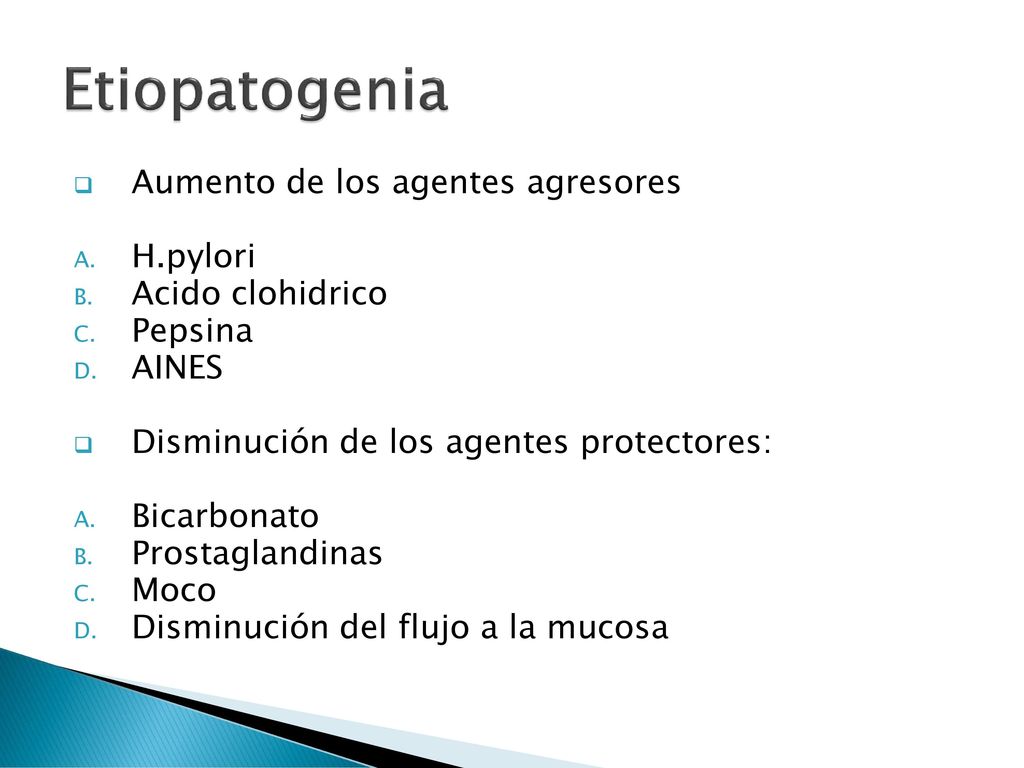 Etiopatogenia

Aumento de los agentes agresores

A. H.pylori
B. Acido clohidrico
C. Pepsina
D. AINES

Disminución de los agentes protectores:

A. Bicarbonato
B. Prostaglandinas
C. Moco
D. Disminución del flujo a la mucosa